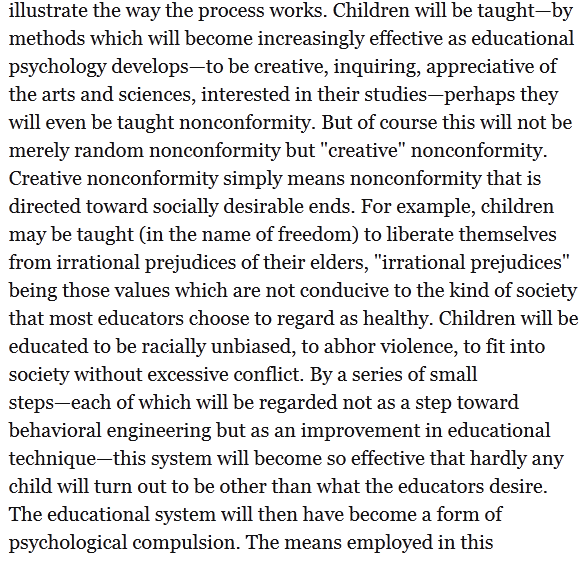 illustrate the way the process works. Children will be taught—by methods which will become increasingly effective as educational psychology develops—to be creative, inquiring, appreciative of the arts and sciences, interested in their studies—perhaps they will even be taught nonconformity. But of course this will not be merely random nonconformity but "creative" nonconformity. Creative nonconformity simply means nonconformity that is directed toward socially desirable ends. For example, children may be taught (in the name of freedom) to liberate themselves from irrational prejudices of their elders, "irrational prejudices" being those values which are not conducive to the kind of society that most educators choose to regard as healthy. Children will be educated to be racially unbiased, to abhor violence, to fit into society without excessive conflict. By a series of small steps—each of which will be regarded not as a step toward behavioral engineering but as an improvement in educational technique—this system will become so effective that hardly any child will turn out to be other than what the educators desire. The educational system will then have become a form of psychological compulsion. The means employed in this